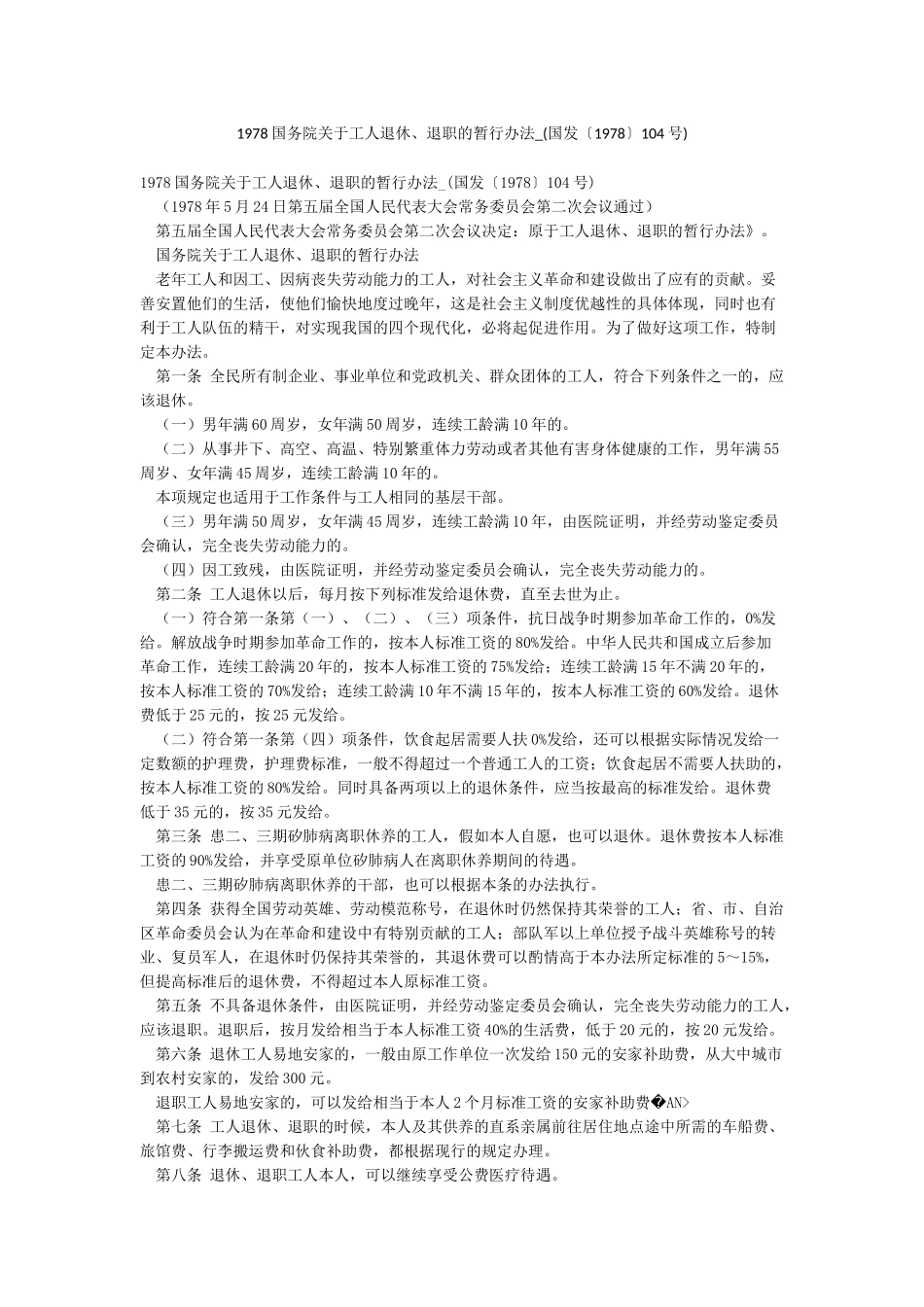 1978 国务院关于工人退休、退职的暂行办法_(国发〔1978〕104 号)

1978 国务院关于工人退休、退职的暂行办法_(国发〔1978〕104 号)

（1978 年 5 月 24 日第五届全国人民代表大会常务委员会第二次会议通过）

第五届全国人民代表大会常务委员会第二次会议决定：原于工人退休、退职的暂行办法》。

国务院关于工人退休、退职的暂行办法

老年工人和因工、因病丧失劳动能力的工人，对社会主义革命和建设做出了应有的贡献。妥善安置他们的生活，使他们愉快地度过晚年，这是社会主义制度优越性的具体体现，同时也有利于工人队伍的精干，对实现我国的四个现代化，必将起促进作用。为了做好这项工作，特制定本办法。

第一条 全民所有制企业、事业单位和党政机关、群众团体的工人，符合下列条件之一的，应该退休。

（一）男年满 60 周岁，女年满 50 周岁，连续工龄满 10 年的。

（二）从事井下、高空、高温、特别繁重体力劳动或者其他有害身体健康的工作，男年满 55 周岁、女年满 45 周岁，连续工龄满 10 年的。

本项规定也适用于工作条件与工人相同的基层干部。

（三）男年满 50 周岁，女年满 45 周岁，连续工龄满 10 年，由医院证明，并经劳动鉴定委员会确认，完全丧失劳动能力的。

（四）因工致残，由医院证明，并经劳动鉴定委员会确认，完全丧失劳动能力的。

第二条 工人退休以后，每月按下列标准发给退休费，直至去世为止。

（一）符合第一条第（一）、（二）、（三）项条件，抗日战争时期参加革命工作的，0%发给。解放战争时期参加革命工作的，按本人标准工资的 80%发给。中华人民共和国成立后参加革命工作，连续工龄满 20 年的，按本人标准工资的 75%发给；连续工龄满 15 年不满 20 年的，按本人标准工资的 70%发给；连续工龄满 10 年不满 15 年的，按本人标准工资的 60%发给。退休费低于 25 元的，按 25 元发给。

（二）符合第一条第（四）项条件，饮食起居需要人扶 0%发给，还可以根据实际情况发给一定数额的护理费，护理费标准，一般不得超过一个普通工人的工资；饮食起居不需要人扶助的，按本人标准工资的 80%发给。同时具备两项以上的退休条件，应当按最高的标准发给。退休费低于 35 元的，按 35 元发给。

第三条 患二、三期矽肺病离职休养的工人，假如本人自愿，也可以退休。退休费按本人标准工资的 90%发给，并享受原单位矽肺病人在离职休养期间的待遇。

患二、三期矽肺病离职休养的干部，也可以根据本条的办法执行。

第四条 获得全国劳动英雄、劳动模范称号，在退休时仍然保持其荣誉的工人；省、市、自治区革命委员会认为在革命和建设中有特别贡献的工人；部队军以上单位授予战斗英雄称号的转业、复员军人，在退休时仍保持其荣誉的，其退休费可以酌情高于本办法所定标准的 5～15%，但提高标准后的退休费，不得超过本人原标准工资。

第五条 不具备退休条件，由医院证明，并经劳动鉴定委员会确认，完全丧失劳动能力的工人，应该退职。退职后，按月发给相当于本人标准工资 40%的生活费，低于 20 元的，按 20 元发给。

第六条 退休工人易地安家的，一般由原工作单位一次发给 150 元的安家补助费，从大中城市到农村安家的，发给 300 元。

退职工人易地安家的，可以发给相当于本人 2 个月标准工资的安家补助费�AN>

第七条 工人退休、退职的时候，本人及其供养的直系亲属前往居住地点途中所需的车船费、旅馆费、行李搬运费和伙食补助费，都根据现行的规定办理。

第八条 退休、退职工人本人，可以继续享受公费医疗待遇。